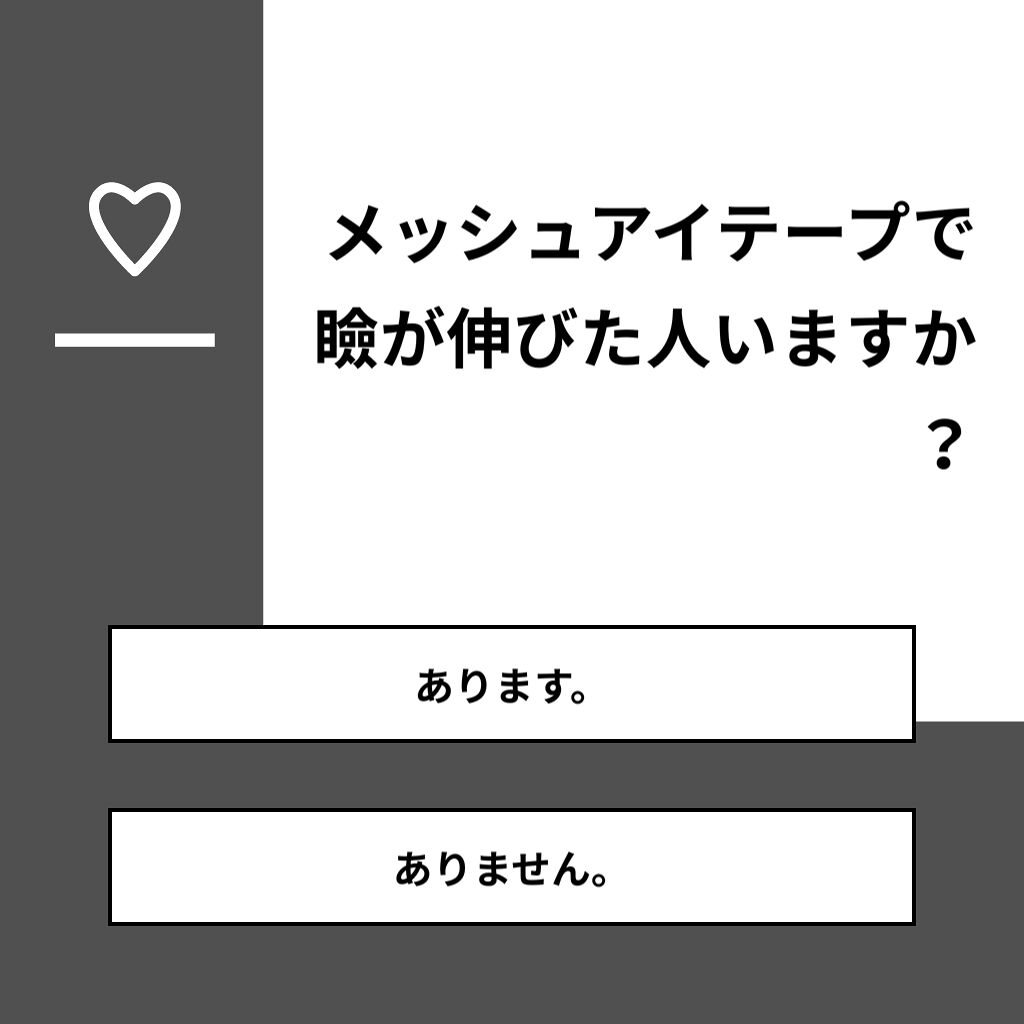 メッシュアイテープで瞼が伸びた人いますか？

あります。

ありません。